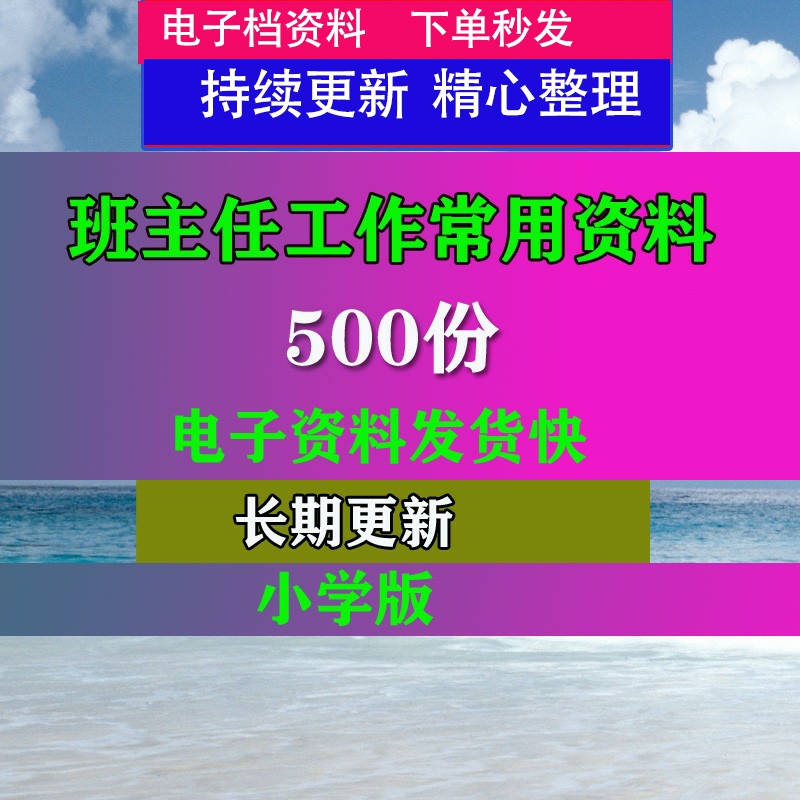 电子档资料　下单秒发

持续更新 精心整理

班主任工作常用资料

500份

电子资料发货快

长期更新

小学版